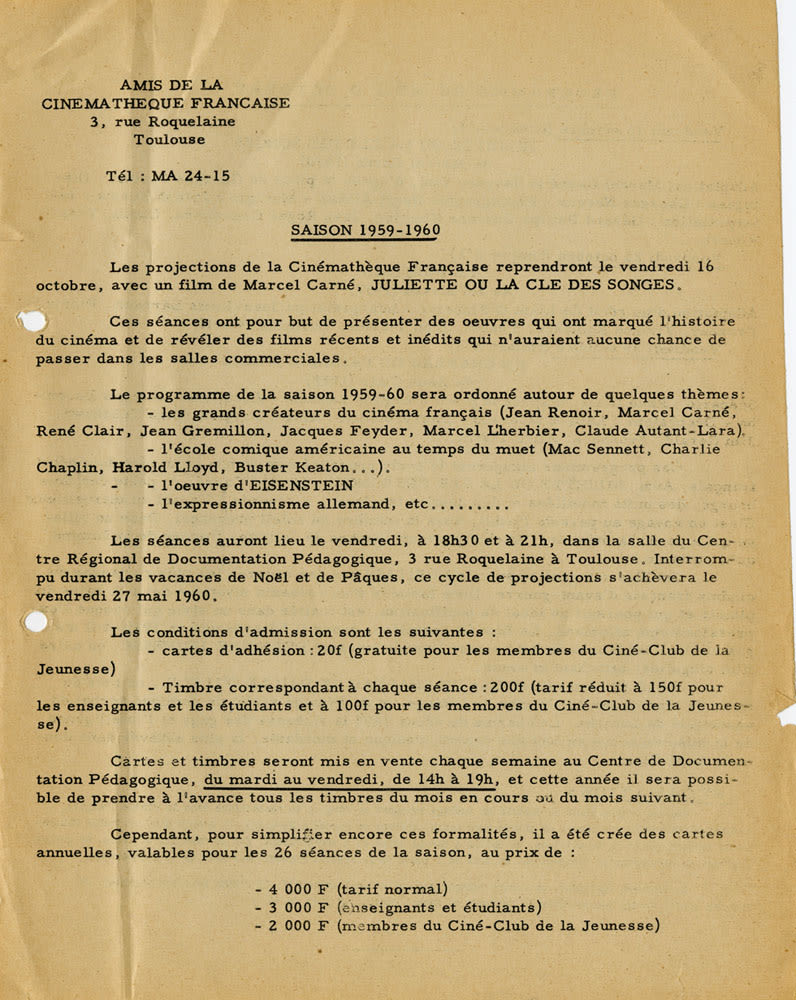 AMIS DE LA
CINEMATHEQUE FRANCAISE
3, rue Roquelaine
Toulouse

Tél : MA 24-15

SAISON 1959-1960

Les projections de la Cinémathèque Française reprendront le vendredi 16 octobre, avec un film de Marcel Carné, JULIETTE OU LA CLE DES SONGES.

Ces séances ont pour but de présenter des oeuvres qui ont marqué l'histoire du cinéma et de révéler des films récents et inédits qui n'auraient aucune chance de passer dans les salles commerciales.

Le programme de la saison 1959-60 sera ordonné autour de quelques thèmes:
- les grands créateurs du cinéma français (Jean Renoir, Marcel Carné, René Clair, Jean Gremillon, Jacques Feyder, Marcel Lherbier, Claude Autant-Lara).
- l'école comique américaine au temps du muet (Mac Sennett, Charlie Chaplin, Harold Lloyd, Buster Keaton...).
- - l'oeuvre d'EISENSTEIN
- l'expressionnisme allemand, etc.........

Les séances auront lieu le vendredi, à 18h30 et à 21h, dans la salle du Centre Régional de Documentation Pédagogique, 3 rue Roquelaine à Toulouse. Interrompu durant les vacances de Noël et de Pâques, ce cycle de projections s'achèvera le vendredi 27 mai 1960.

Les conditions d'admission sont les suivantes :
- cartes d'adhésion : 20f (gratuite pour les membres du Ciné-Club de la Jeunesse)
- Timbre correspondant à chaque séance : 200f (tarif réduit à 150f pour les enseignants et les étudiants et à 100f pour les membres du Ciné-Club de la Jeunesse).

Cartes et timbres seront mis en vente chaque semaine au Centre de Documentation Pédagogique, du mardi au vendredi, de 14h à 19h, et cette année il sera possible de prendre à l'avance tous les timbres du mois en cours ou du mois suivant.

Cependant, pour simplifier encore ces formalités, il a été crée des cartes annuelles, valables pour les 26 séances de la saison, au prix de :

- 4 000 F (tarif normal)
- 3 000 F (enseignants et étudiants)
- 2 000 F (membres du Ciné-Club de la Jeunesse)